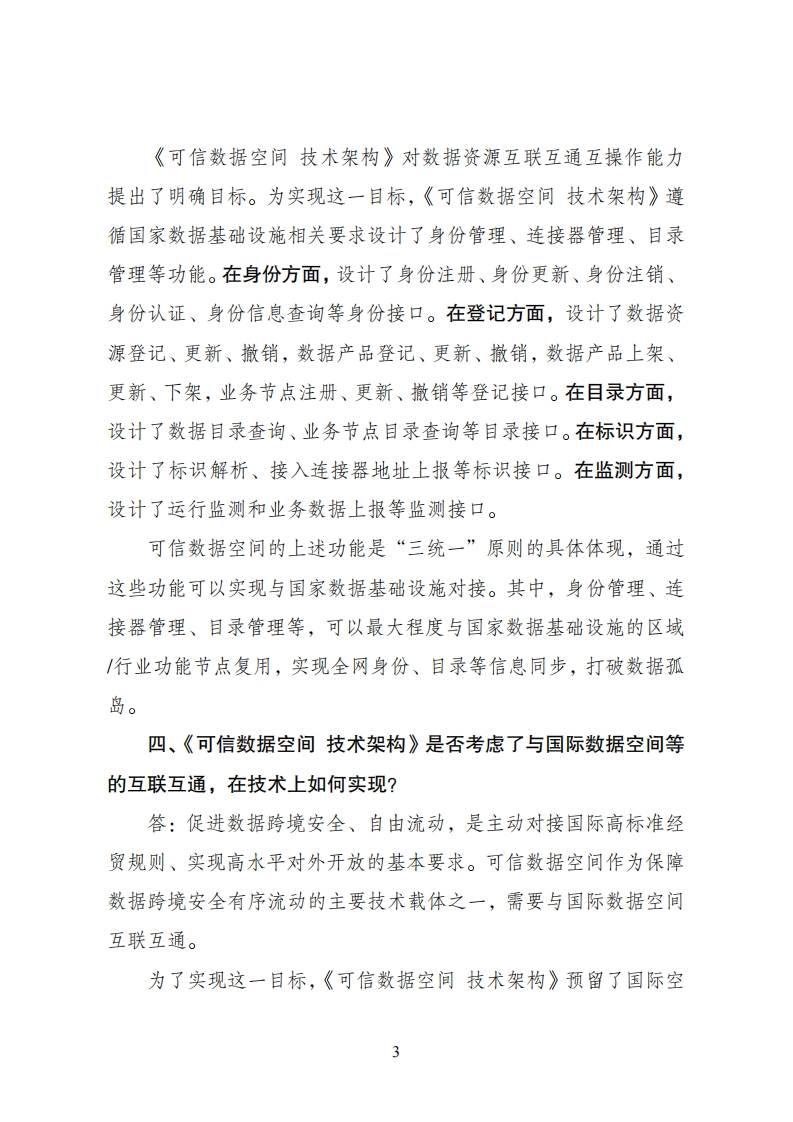 《可信数据空间 技术架构》对数据资源互联互通互操作能力提出了明确目标。为实现这一目标，《可信数据空间 技术架构》遵循国家数据基础设施相关要求设计了身份管理、连接器管理、目录管理等功能。在身份方面，设计了身份注册、身份更新、身份注销、身份认证、身份信息查询等身份接口。在登记方面，设计了数据资源登记、更新、撤销，数据产品登记、更新、撤销，数据产品上架、更新、下架，业务节点注册、更新、撤销等登记接口。在目录方面，设计了数据目录查询、业务节点目录查询等目录接口。在标识方面，设计了标识解析、接入连接器地址上报等标识接口。在监测方面，设计了运行监测和业务数据上报等监测接口。

可信数据空间的上述功能是“三统一”原则的具体体现，通过这些功能可以实现与国家数据基础设施对接。其中，身份管理、连接器管理、目录管理等，可以最大程度与国家数据基础设施的区域/行业功能节点复用，实现全网身份、目录等信息同步，打破数据孤岛。

四、《可信数据空间 技术架构》是否考虑了与国际数据空间等的互联互通，在技术上如何实现？

答：促进数据跨境安全、自由流动，是主动对接国际高标准经贸规则、实现高水平对外开放的基本要求。可信数据空间作为保障数据跨境安全有序流动的主要技术载体之一，需要与国际数据空间互联互通。

为了实现这一目标，《可信数据空间 技术架构》预留了国际空

3